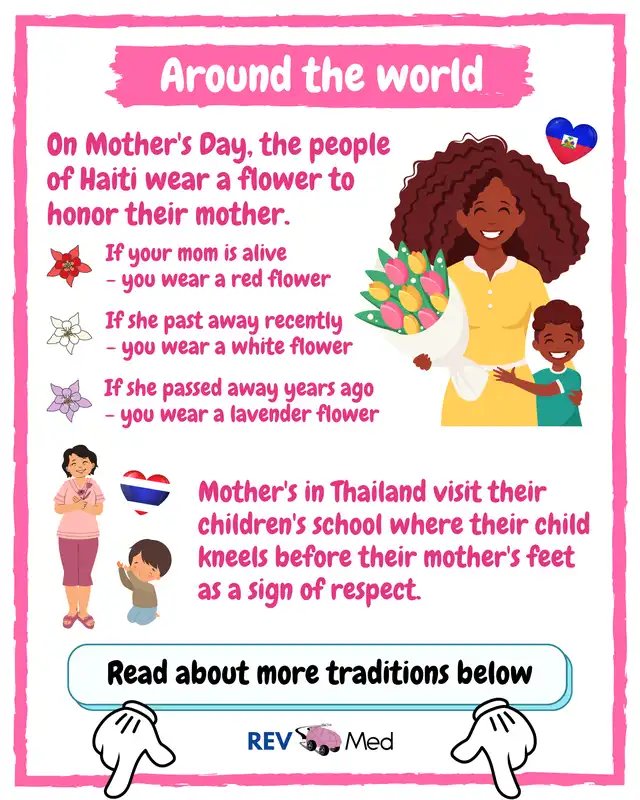 Around the world

On Mother's Day, the people of Haiti wear a flower to honor their mother.

If your mom is alive - you wear a red flower

If she past away recently - you wear a white flower

If she passed away years ago - you wear a lavender flower

Mother's in Thailand visit their children's school where their child kneels before their mother's feet as a sign of respect.

Read about more traditions below

REV Med